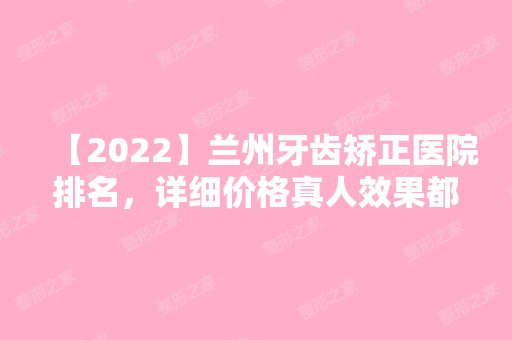 【2022】兰州牙齿矫正医院排名，详细价格真人效果都

整形之家